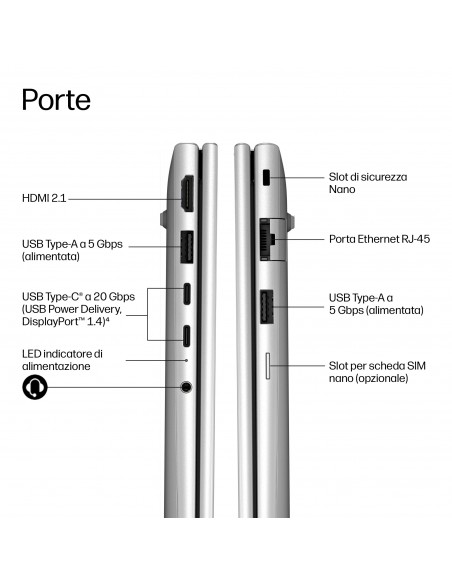 Porte

HDMI 2.1

USB Type-A a 5 Gbps (alimentata)

USB Type-C® a 20 Gbps (USB Power Delivery, DisplayPort™ 1.4)⁴

LED indicatore di alimentazione

Slot di sicurezza Nano

Porta Ethernet RJ-45

USB Type-A a 5 Gbps (alimentata)

Slot per scheda SIM nano (opzionale)